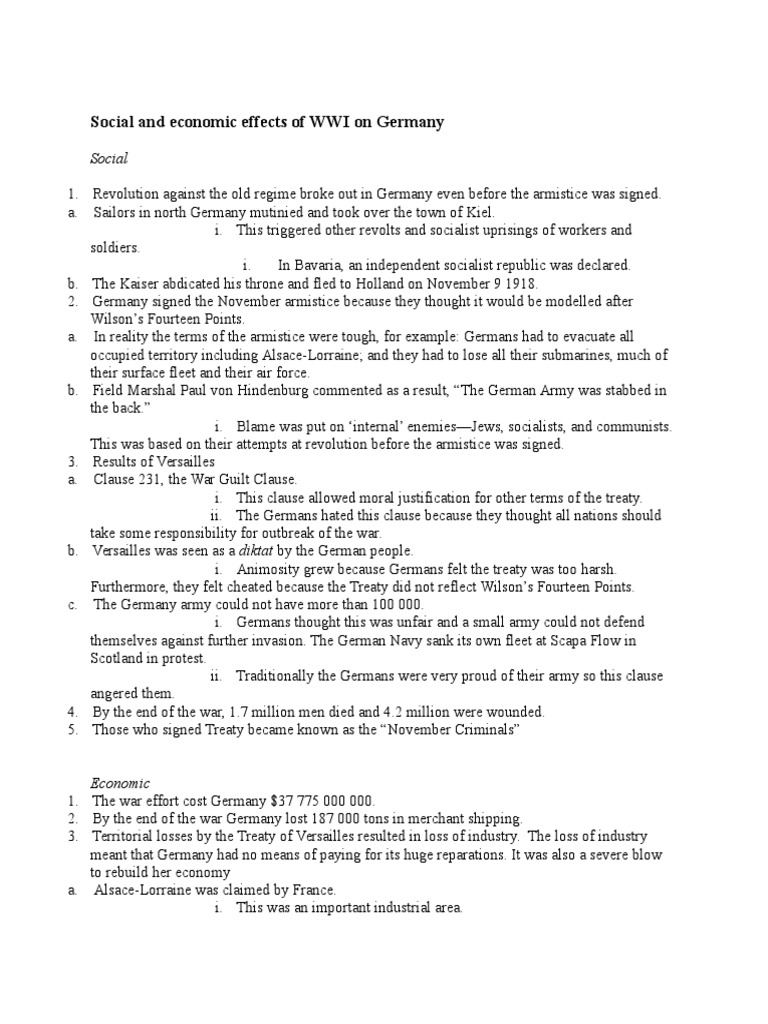 Social and economic effects of WWI on Germany

Social

1. Revolution against the old regime broke out in Germany even before the armistice was signed.
a. Sailors in north Germany mutinied and took over the town of Kiel.
i. This triggered other revolts and socialist uprisings of workers and soldiers.
i. In Bavaria, an independent socialist republic was declared.
b. The Kaiser abdicated his throne and fled to Holland on November 9 1918.
2. Germany signed the November armistice because they thought it would be modelled after Wilson's Fourteen Points.
a. In reality the terms of the armistice were tough, for example: Germans had to evacuate all occupied territory including Alsace-Lorraine; and they had to lose all their submarines, much of their surface fleet and their air force.
b. Field Marshal Paul von Hindenburg commented as a result, "The German Army was stabbed in the back."
i. Blame was put on 'internal' enemies—Jews, socialists, and communists. This was based on their attempts at revolution before the armistice was signed.
3. Results of Versailles
a. Clause 231, the War Guilt Clause.
i. This clause allowed moral justification for other terms of the treaty.
ii. The Germans hated this clause because they thought all nations should take some responsibility for outbreak of the war.
b. Versailles was seen as a diktat by the German people.
i. Animosity grew because Germans felt the treaty was too harsh. Furthermore, they felt cheated because the Treaty did not reflect Wilson's Fourteen Points.
c. The Germany army could not have more than 100 000.
i. Germans thought this was unfair and a small army could not defend themselves against further invasion. The German Navy sank its own fleet at Scapa Flow in Scotland in protest.
ii. Traditionally the Germans were very proud of their army so this clause angered them.
4. By the end of the war, 1.7 million men died and 4.2 million were wounded.
5. Those who signed Treaty became known as the "November Criminals"

Economic
1. The war effort cost Germany $37 775 000 000.
2. By the end of the war Germany lost 187 000 tons in merchant shipping.
3. Territorial losses by the Treaty of Versailles resulted in loss of industry. The loss of industry meant that Germany had no means of paying for its huge reparations. It was also a severe blow to rebuild her economy
a. Alsace-Lorraine was claimed by France.
i. This was an important industrial area.